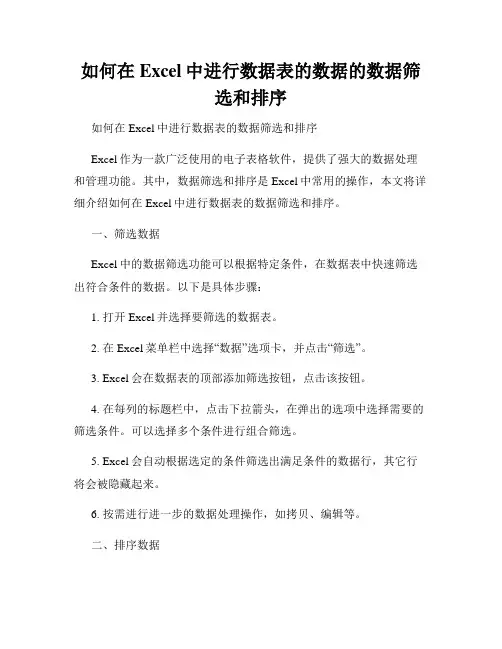 如何在 Excel 中进行数据表的数据的数据筛选和排序

如何在 Excel 中进行数据表的数据筛选和排序

Excel 作为一款广泛使用的电子表格软件，提供了强大的数据处理和管理功能。其中，数据筛选和排序是 Excel 中常用的操作，本文将详细介绍如何在 Excel 中进行数据表的数据筛选和排序。

一、筛选数据

Excel 中的数据筛选功能可以根据特定条件，在数据表中快速筛选出符合条件的数据。以下是具体步骤：

1. 打开 Excel 并选择要筛选的数据表。

2. 在 Excel 菜单栏中选择“数据”选项卡，并点击“筛选”。

3. Excel 会在数据表的顶部添加筛选按钮，点击该按钮。

4. 在每列的标题栏中，点击下拉箭头，在弹出的选项中选择需要的筛选条件。可以选择多个条件进行组合筛选。

5. Excel 会自动根据选定的条件筛选出满足条件的数据行，其它行将会被隐藏起来。

6. 按需进行进一步的数据处理操作，如拷贝、编辑等。

二、排序数据